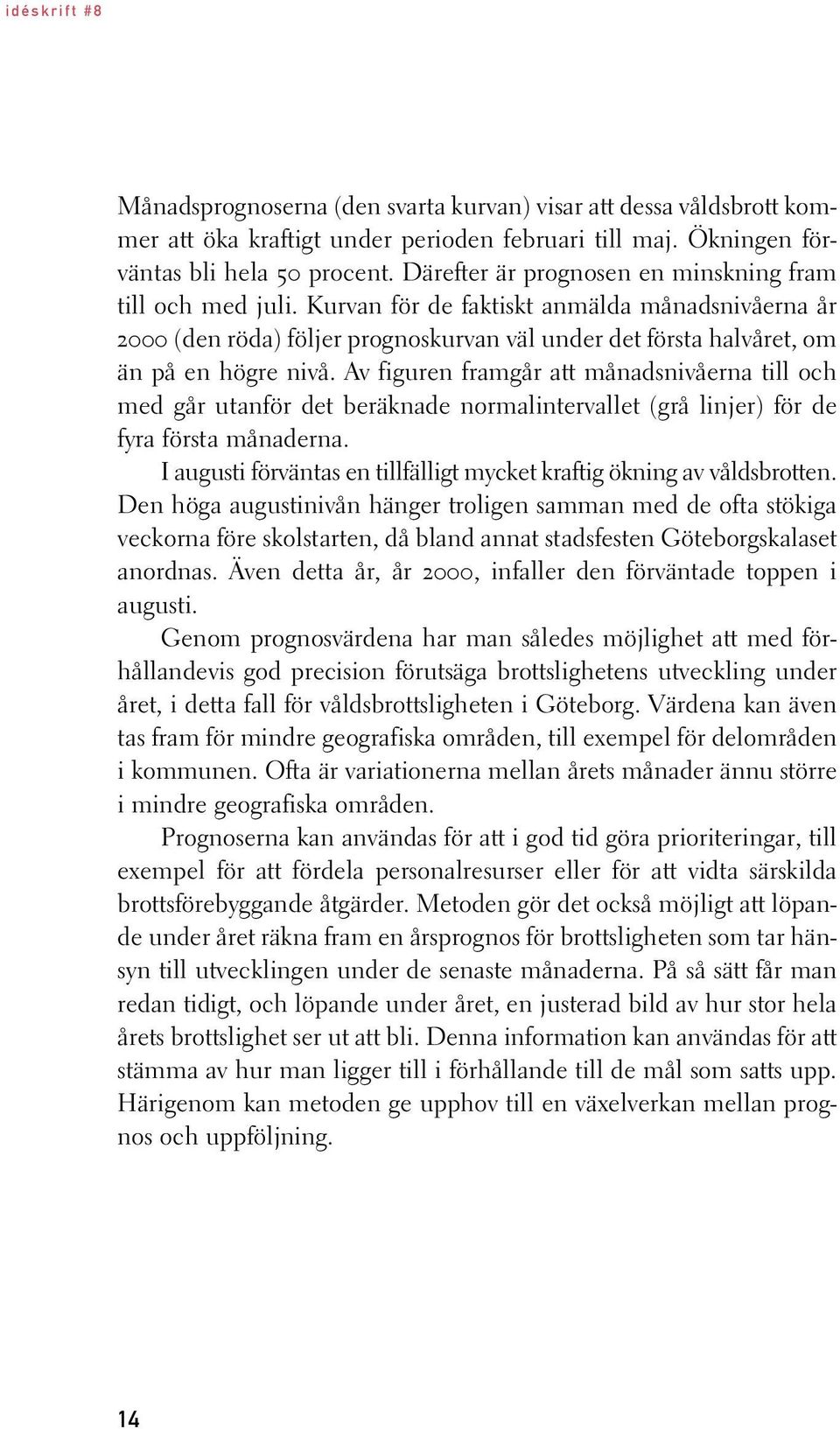 idéskrift #8

Månadsprognoserna (den svarta kurvan) visar att dessa våldsbrott kommer att öka kraftigt under perioden februari till maj. Ökningen förväntas bli hela 50 procent. Därefter är prognosen en minskning fram till och med juli. Kurvan för de faktiskt anmälda månadsnivåerna år 2000 (den röda) följer prognoskurvan väl under det första halvåret, om än på en högre nivå. Av figuren framgår att månadsnivåerna till och med går utanför det beräknade normalintervallet (grå linjer) för de fyra första månaderna.

I augusti förväntas en tillfälligt mycket kraftig ökning av våldsbrotten. Den höga augustinivån hänger troligen samman med de ofta stökiga veckorna före skolstarten, då bland annat stadsfesten Göteborgskalaset anordnas. Även detta år, år 2000, infaller den förväntade toppen i augusti.

Genom prognosvärdena har man således möjlighet att med förhållandevis god precision förutsäga brottslighetens utveckling under året, i detta fall för våldsbrottsligheten i Göteborg. Värdena kan även tas fram för mindre geografiska områden, till exempel för delområden i kommunen. Ofta är variationerna mellan årets månader ännu större i mindre geografiska områden.

Prognoserna kan användas för att i god tid göra prioriteringar, till exempel för att fördela personalresurser eller för att vidta särskilda brottsförebyggande åtgärder. Metoden gör det också möjligt att löpande under året räkna fram en årsprognos för brottsligheten som tar hänsyn till utvecklingen under de senaste månaderna. På så sätt får man redan tidigt, och löpande under året, en justerad bild av hur stor hela årets brottslighet ser ut att bli. Denna information kan användas för att stämma av hur man ligger till i förhållande till de mål som satts upp. Härigenom kan metoden ge upphov till en växelverkan mellan prognos och uppföljning.

14